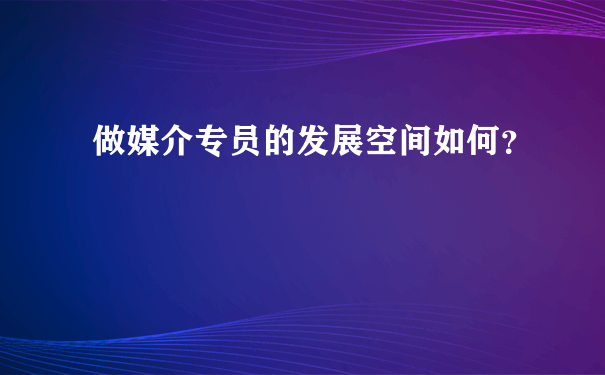 做媒介专员的发展空间如何?